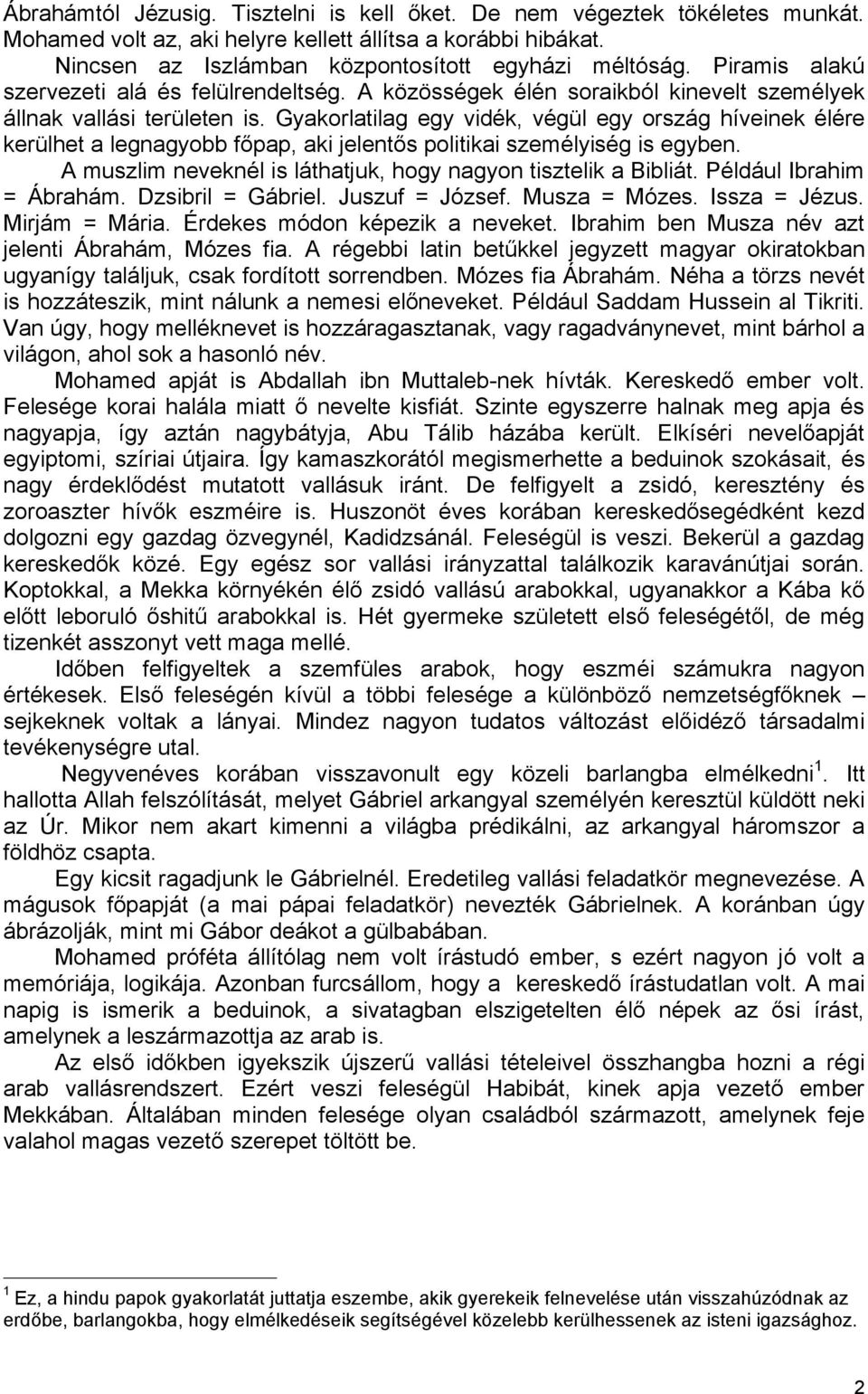 Ábrahámtól Jézusig. Tisztelni is kell őket. De nem végeztek tökéletes munkát. Mohamed volt az, aki helyre kellett állítsa a korábbi hibákat.

Nincsen az Iszlámban központosított egyházi méltóság. Piramis alakú szervezeti alá és felülrendeltség. A közösségek élén soraikból kinevelt személyek állnak vallási területen is. Gyakorlatilag egy vidék, végül egy ország híveinek élére kerülhet a legnagyobb főpap, aki jelentős politikai személyiség is egyben.

A muszlim neveknél is láthatjuk, hogy nagyon tisztelik a Bibliát. Például Ibrahim = Ábrahám. Dzsibril = Gábriel. Juszuf = József. Musza = Mózes. Issza = Jézus. Mirjám = Mária. Érdekes módon képezik a neveket. Ibrahim ben Musza név azt jelenti Ábrahám, Mózes fia. A régebbi latin betűkkel jegyzett magyar okiratokban ugyanígy találjuk, csak fordított sorrendben. Mózes fia Ábrahám. Néha a törzs nevét is hozzáteszik, mint nálunk a nemesi előneveket. Például Saddam Hussein al Tikriti. Van úgy, hogy melléknevet is hozzáragasztanak, vagy ragadványnevet, mint bárhol a világon, ahol sok a hasonló név.

Mohamed apját is Abdallah ibn Muttaleb-nek hívták. Kereskedő ember volt. Felesége korai halála miatt ő nevelte kisfiát. Szinte egyszerre halnak meg apja és nagyapja, így aztán nagybátyja, Abu Tálib házába került. Elkíséri nevelőapját egyiptomi, szíriai útjaira. Így kamaszkorától megismerhette a beduinok szokásait, és nagy érdeklődést mutatott vallásuk iránt. De felfigyelt a zsidó, keresztény és zoroaszter hívők eszméire is. Huszonöt éves korában kereskedősegédként kezd dolgozni egy gazdag özvegynél, Kadidzsánál. Feleségül is veszi. Bekerül a gazdag kereskedők közé. Egy egész sor vallási irányzattal találkozik karavánútjai során. Koptokkal, a Mekka környékén élő zsidó vallású arabokkal, ugyanakkor a Kába kő előtt leboruló őshitű arabokkal is. Hét gyermeke született első feleségétől, de még tizenkét asszonyt vett maga mellé.

Időben felfigyeltek a szemfüles arabok, hogy eszméi számukra nagyon értékesek. Első feleségén kívül a többi felesége a különböző nemzetségfőknek – sejkeknek voltak a lányai. Mindez nagyon tudatos változást előidéző társadalmi tevékenységre utal.

Negyvenéves korában visszavonult egy közeli barlangba elmélkedni$^1$. Itt hallotta Allah felszólítását, melyet Gábriel arkangyal személyén keresztül küldött neki az Úr. Mikor nem akart kimenni a világba prédikálni, az arkangyal háromszor a földhöz csapta.

Egy kicsit ragadjunk le Gábrielnél. Eredetileg vallási feladatkör megnevezése. A mágusok főpapját (a mai pápai feladatkör) nevezték Gábrielnek. A koránban úgy ábrázolják, mint mi Gábor deákot a gülbabában.

Mohamed próféta állítólag nem volt írástudó ember, s ezért nagyon jó volt a memóriája, logikája. Azonban furcsállom, hogy a kereskedő írástudatlan volt. A mai napig is ismerik a beduinok, a sivatagban elszigetelten élő népek az ősi írást, amelynek a leszármazottja az arab is.

Az első időkben igyekszik újszerű vallási tételeivel összhangba hozni a régi arab vallásrendszert. Ezért veszi feleségül Habibát, kinek apja vezető ember Mekkában. Általában minden felesége olyan családból származott, amelynek feje valahol magas vezető szerepet töltött be.

$^1$ Ez, a hindu papok gyakorlatát juttatja eszembe, akik gyerekeik felnevelése után visszahúzódnak az erdőbe, barlangokba, hogy elmélkedéseik segítségével közelebb kerülhessenek az isteni igazsághoz.

2